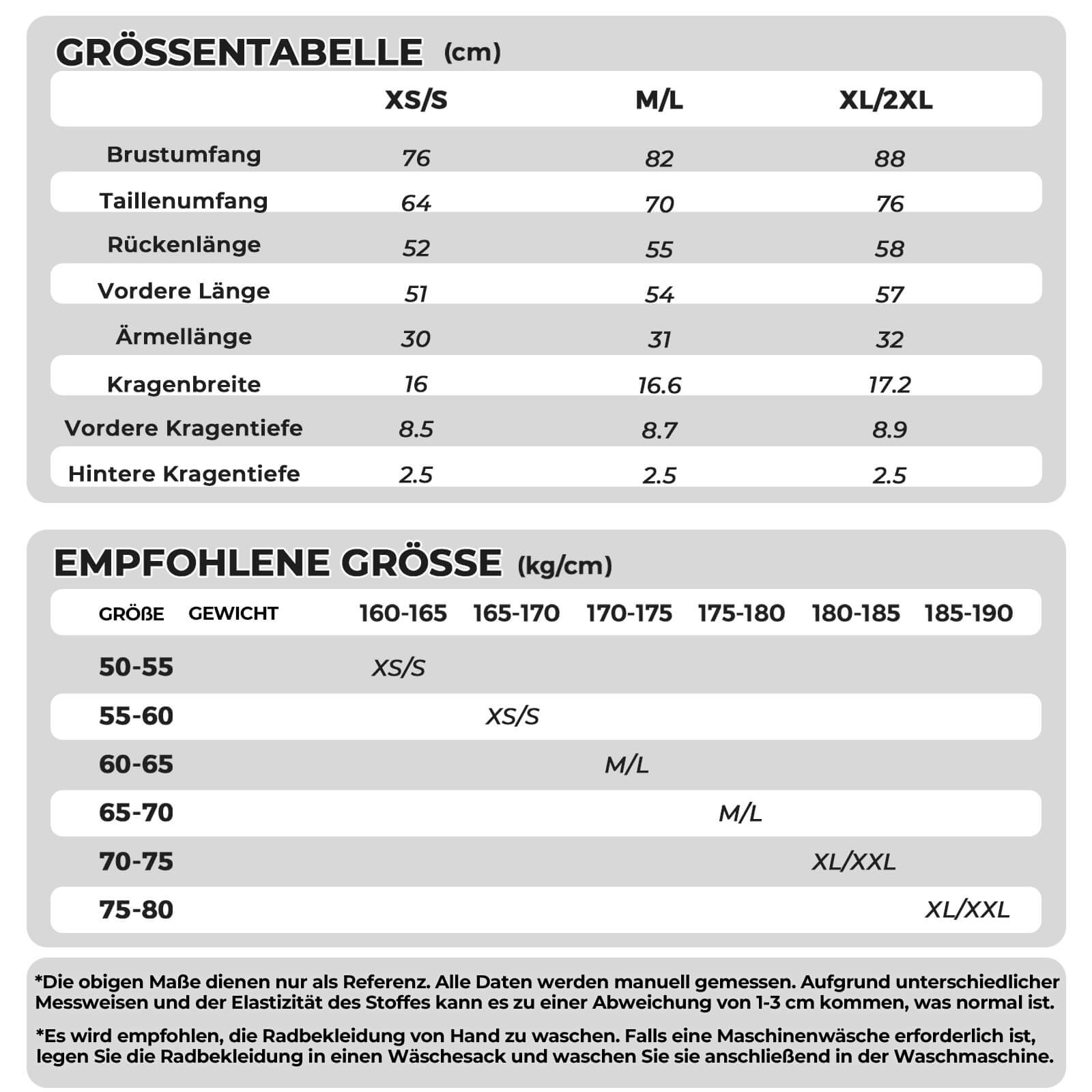 GRÖSSENTABELLE (cm)

| | XS/S | M/L | XL/2XL |
|---|---|---|---|
| Brustumfang | 76 | 82 | 88 |
| Taillenumfang | 64 | 70 | 76 |
| Rückenlänge | 52 | 55 | 58 |
| Vordere Länge | 51 | 54 | 57 |
| Ärmellänge | 30 | 31 | 32 |
| Kragenbreite | 16 | 16.6 | 17.2 |
| Vordere Kragentiefe | 8.5 | 8.7 | 8.9 |
| Hintere Kragentiefe | 2.5 | 2.5 | 2.5 |

EMPFOHLENE GRÖSSE (kg/cm)

| GRÖßE GEWICHT | 160-165 | 165-170 | 170-175 | 175-180 | 180-185 | 185-190 |
|---|---|---|---|---|---|---|
| 50-55 | XS/S | | | | | |
| 55-60 | | XS/S | | | | |
| 60-65 | | | M/L | | | |
| 65-70 | | | | M/L | | |
| 70-75 | | | | | XL/XXL | |
| 75-80 | | | | | | XL/XXL |

*Die obigen Maße dienen nur als Referenz. Alle Daten werden manuell gemessen. Aufgrund unterschiedlicher Messweisen und der Elastizität des Stoffes kann es zu einer Abweichung von 1-3 cm kommen, was normal ist.

*Es wird empfohlen, die Radbekleidung von Hand zu waschen. Falls eine Maschinenwäsche erforderlich ist, legen Sie die Radbekleidung in einen Wäschesack und waschen Sie sie anschließend in der Waschmaschine.